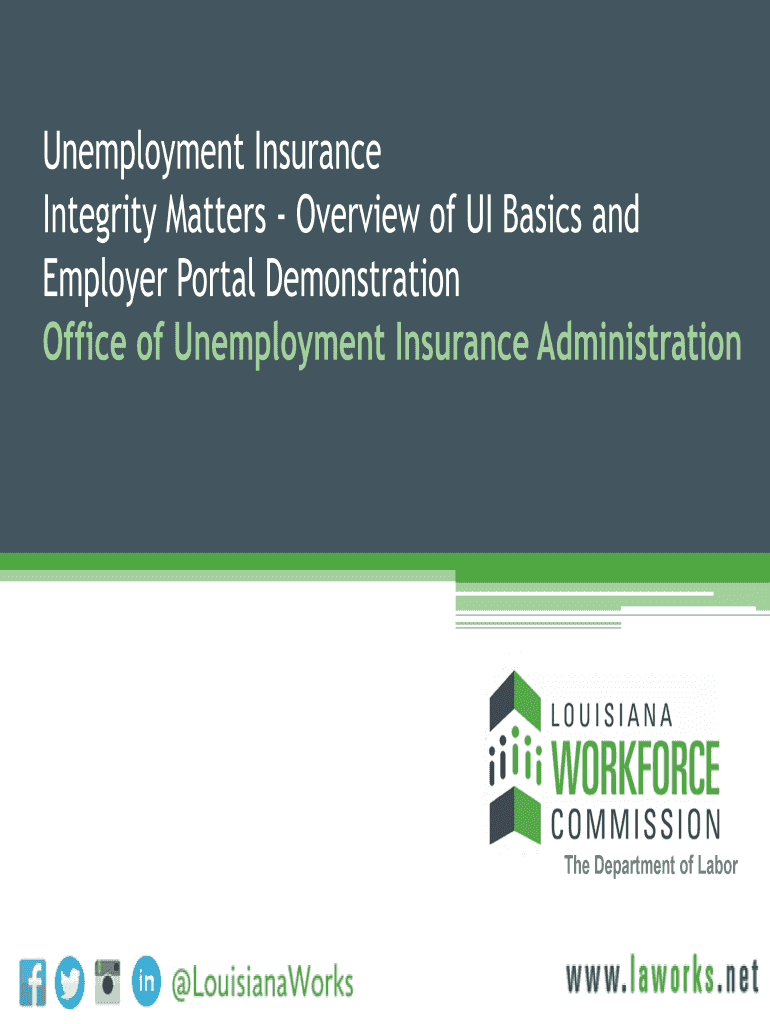 Unemployment Insurance
Integrity Matters - Overview of UI Basics and Employer Portal Demonstration
Office of Unemployment Insurance Administration

LOUISIANA
WORKFORCE
COMMISSION
The Department of Labor

@LouisianaWorks

www.laworks.net